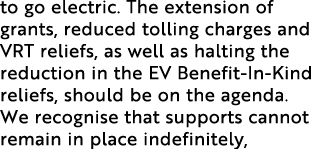 to go electric. The extension of grants, reduced tolling charges and VRT reliefs, as well as halting the reduction in the EV Benefit-In-Kind reliefs, should be on the agenda. We recognise that supports cannot remain in place indefinitely,